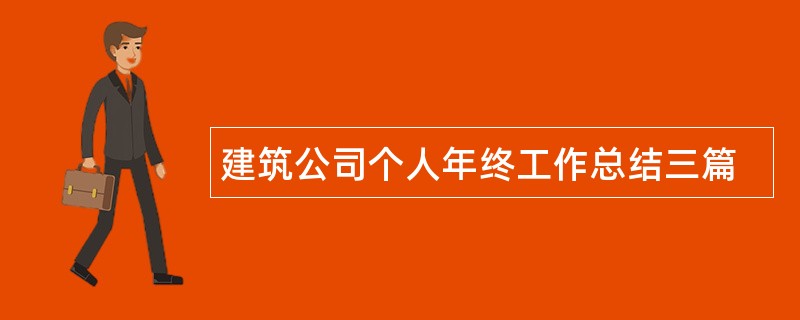 建筑公司个人年终工作总结三篇